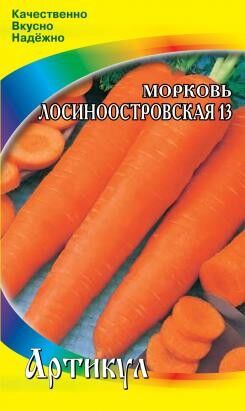 Качественно
Вкусно
Надёжно

МОРКОВЬ
ЛОСИНООСТРОВСКАЯ 13

Артикул